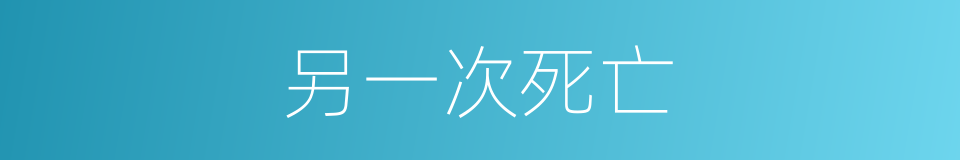 另一次死亡